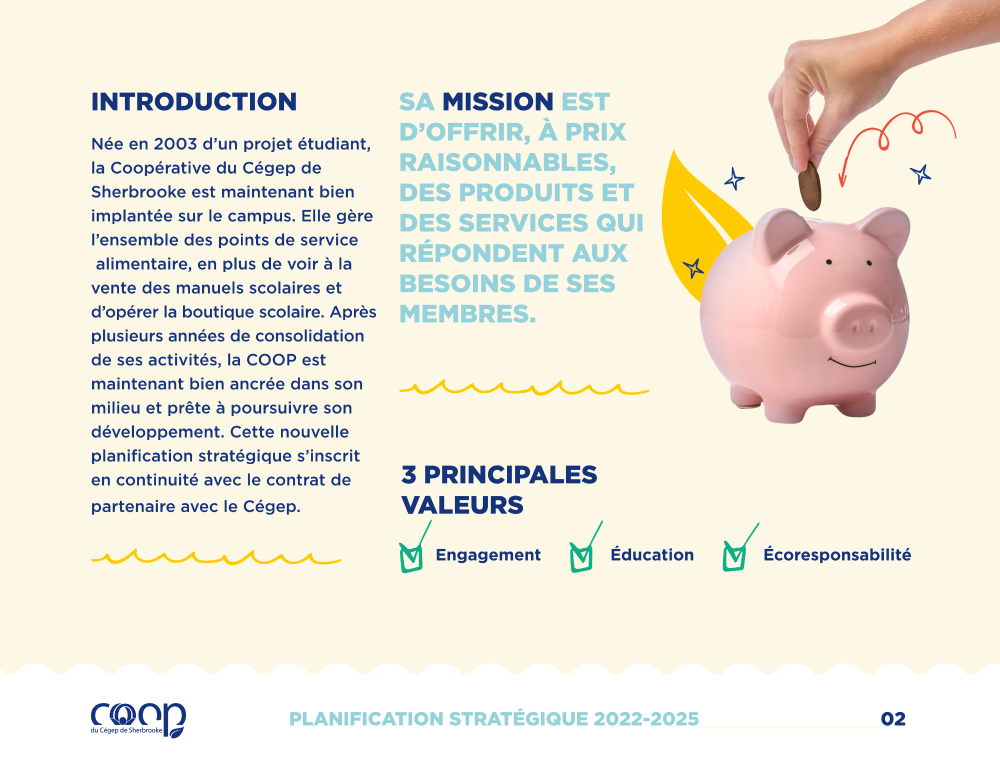 INTRODUCTION

Née en 2003 d'un projet étudiant, la Coopérative du Cégep de Sherbrooke est maintenant bien implantée sur le campus. Elle gère l'ensemble des points de service alimentaire, en plus de voir à la vente des manuels scolaires et d'opérer la boutique scolaire. Après plusieurs années de consolidation de ses activités, la COOP est maintenant bien ancrée dans son milieu et prête à poursuivre son développement. Cette nouvelle planification stratégique s'inscrit en continuité avec le contrat de partenaire avec le Cégep.

SA MISSION EST D'OFFRIR, À PRIX RAISONNABLES, DES PRODUITS ET DES SERVICES QUI RÉPONDENT AUX BESOINS DE SES MEMBRES.

3 PRINCIPALES VALEURS

Engagement

Éducation

Écoresponsabilité

COOP du Cégep de Sherbrooke

PLANIFICATION STRATÉGIQUE 2022-2025

02